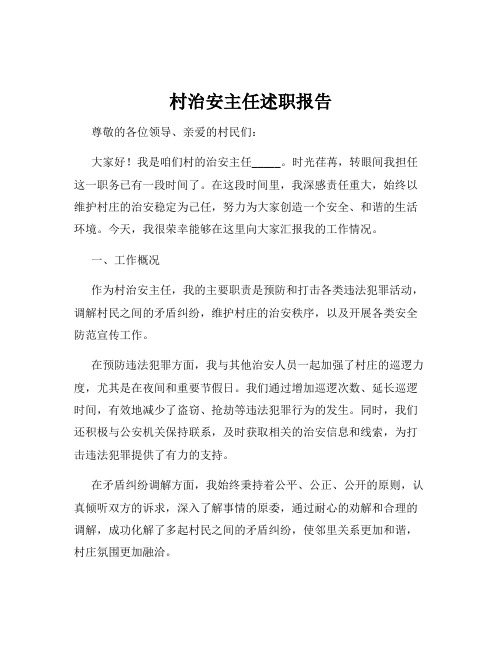 村治安主任述职报告

尊敬的各位领导、亲爱的村民们：

大家好！我是咱们村的治安主任_____。时光荏苒，转眼间我担任这一职务已有一段时间了。在这段时间里，我深感责任重大，始终以维护村庄的治安稳定为己任，努力为大家创造一个安全、和谐的生活环境。今天，我很荣幸能够在这里向大家汇报我的工作情况。

一、工作概况

作为村治安主任，我的主要职责是预防和打击各类违法犯罪活动，调解村民之间的矛盾纠纷，维护村庄的治安秩序，以及开展各类安全防范宣传工作。

在预防违法犯罪方面，我与其他治安人员一起加强了村庄的巡逻力度，尤其是在夜间和重要节假日。我们通过增加巡逻次数、延长巡逻时间，有效地减少了盗窃、抢劫等违法犯罪行为的发生。同时，我们还积极与公安机关保持联系，及时获取相关的治安信息和线索，为打击违法犯罪提供了有力的支持。

在矛盾纠纷调解方面，我始终秉持着公平、公正、公开的原则，认真倾听双方的诉求，深入了解事情的原委，通过耐心的劝解和合理的调解，成功化解了多起村民之间的矛盾纠纷，使邻里关系更加和谐，村庄氛围更加融洽。